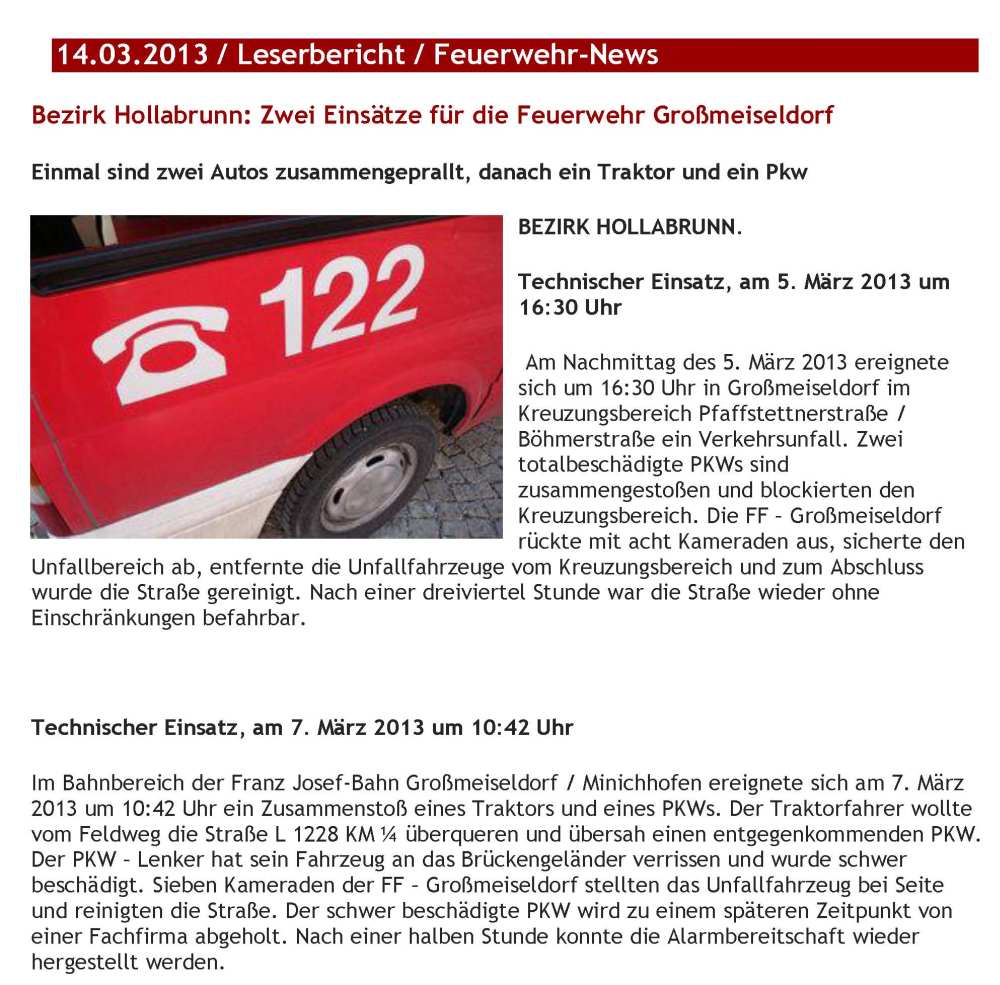 14.03.2013 / Leserbericht / Feuerwehr-News

Bezirk Hollabrunn: Zwei Einsätze für die Feuerwehr Großmeiseldorf

Einmal sind zwei Autos zusammengeprallt, danach ein Traktor und ein Pkw

122

BEZIRK HOLLABRUNN.

Technischer Einsatz, am 5. März 2013 um 16:30 Uhr

Am Nachmittag des 5. März 2013 ereignete sich um 16:30 Uhr in Großmeiseldorf im Kreuzungsbereich Pfaffstettnerstraße / Böhmerstraße ein Verkehrsunfall. Zwei totalbeschädigte PKWs sind zusammengestoßen und blockierten den Kreuzungsbereich. Die FF – Großmeiseldorf rückte mit acht Kameraden aus, sicherte den Unfallbereich ab, entfernte die Unfallfahrzeuge vom Kreuzungsbereich und zum Abschluss wurde die Straße gereinigt. Nach einer dreiviertel Stunde war die Straße wieder ohne Einschränkungen befahrbar.

Technischer Einsatz, am 7. März 2013 um 10:42 Uhr

Im Bahnbereich der Franz Josef-Bahn Großmeiseldorf / Minichhofen ereignete sich am 7. März 2013 um 10:42 Uhr ein Zusammenstoß eines Traktors und eines PKWs. Der Traktorfahrer wollte vom Feldweg die Straße L 1228 KM ¼ überqueren und übersah einen entgegenkommenden PKW. Der PKW – Lenker hat sein Fahrzeug an das Brückengeländer verrissen und wurde schwer beschädigt. Sieben Kameraden der FF – Großmeiseldorf stellten das Unfallfahrzeug bei Seite und reinigten die Straße. Der schwer beschädigte PKW wird zu einem späteren Zeitpunkt von einer Fachfirma abgeholt. Nach einer halben Stunde konnte die Alarmbereitschaft wieder hergestellt werden.